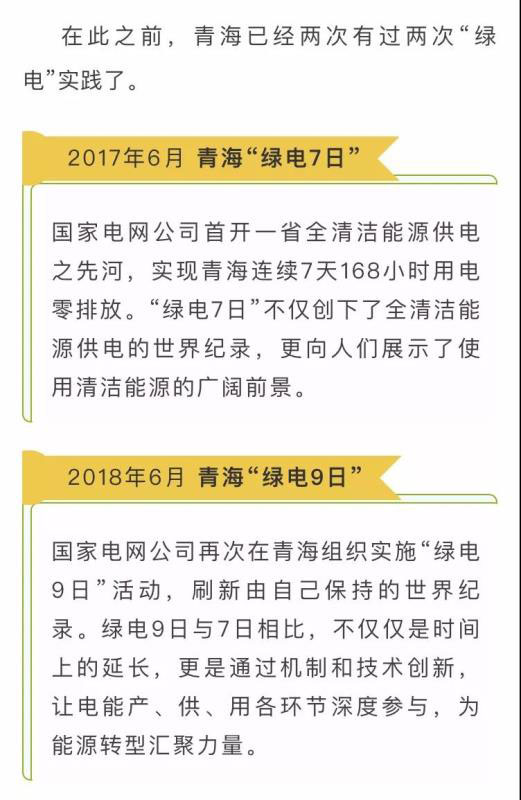 在此之前，青海已经两次有过两次“绿电”实践了。

2017年6月 青海“绿电7日”

国家电网公司首开一省全清洁能源供电之先河，实现青海连续7天168小时用电零排放。“绿电7日”不仅创下了全清洁能源供电的世界纪录，更向人们展示了使用清洁能源的广阔前景。

2018年6月 青海“绿电9日”

国家电网公司再次在青海组织实施“绿电9日”活动，刷新由自己保持的世界纪录。绿电9日与7日相比，不仅仅是时间上的延长，更是通过机制和技术创新，让电能产、供、用各环节深度参与，为能源转型汇聚力量。